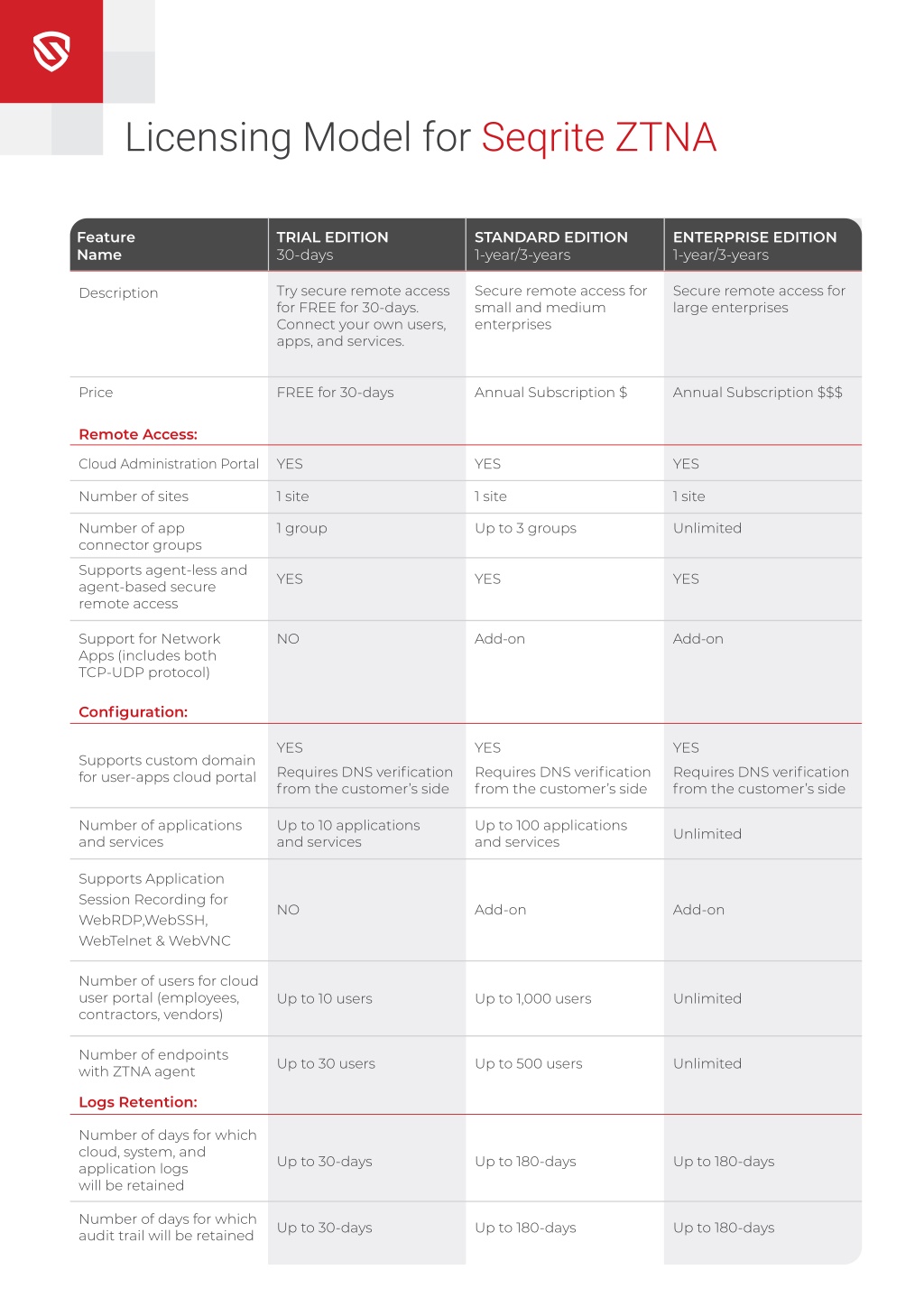 Licensing Model for Seqrite ZTNA

| Feature Name | TRIAL EDITION 30-days | STANDARD EDITION 1-year/3-years | ENTERPRISE EDITION 1-year/3-years |
|---|---|---|---|
| Description | Try secure remote access for FREE for 30-days. Connect your own users, apps, and services. | Secure remote access for small and medium enterprises | Secure remote access for large enterprises |
| Price | FREE for 30-days | Annual Subscription $ | Annual Subscription $$$ |
| Remote Access: | | | |
| Cloud Administration Portal | YES | YES | YES |
| Number of sites | 1 site | 1 site | 1 site |
| Number of app connector groups | 1 group | Up to 3 groups | Unlimited |
| Supports agent-less and agent-based secure remote access | YES | YES | YES |
| Support for Network Apps (includes both TCP-UDP protocol) | NO | Add-on | Add-on |
| Configuration: | | | |
| Supports custom domain for user-apps cloud portal | YES Requires DNS verification from the customer's side | YES Requires DNS verification from the customer's side | YES Requires DNS verification from the customer's side |
| Number of applications and services | Up to 10 applications and services | Up to 100 applications and services | Unlimited |
| Supports Application Session Recording for WebRDP,WebSSH, WebTelnet & WebVNC | NO | Add-on | Add-on |
| Number of users for cloud user portal (employees, contractors, vendors) | Up to 10 users | Up to 1,000 users | Unlimited |
| Number of endpoints with ZTNA agent | Up to 30 users | Up to 500 users | Unlimited |
| Logs Retention: | | | |
| Number of days for which cloud, system, and application logs will be retained | Up to 30-days | Up to 180-days | Up to 180-days |
| Number of days for which audit trail will be retained | Up to 30-days | Up to 180-days | Up to 180-days |